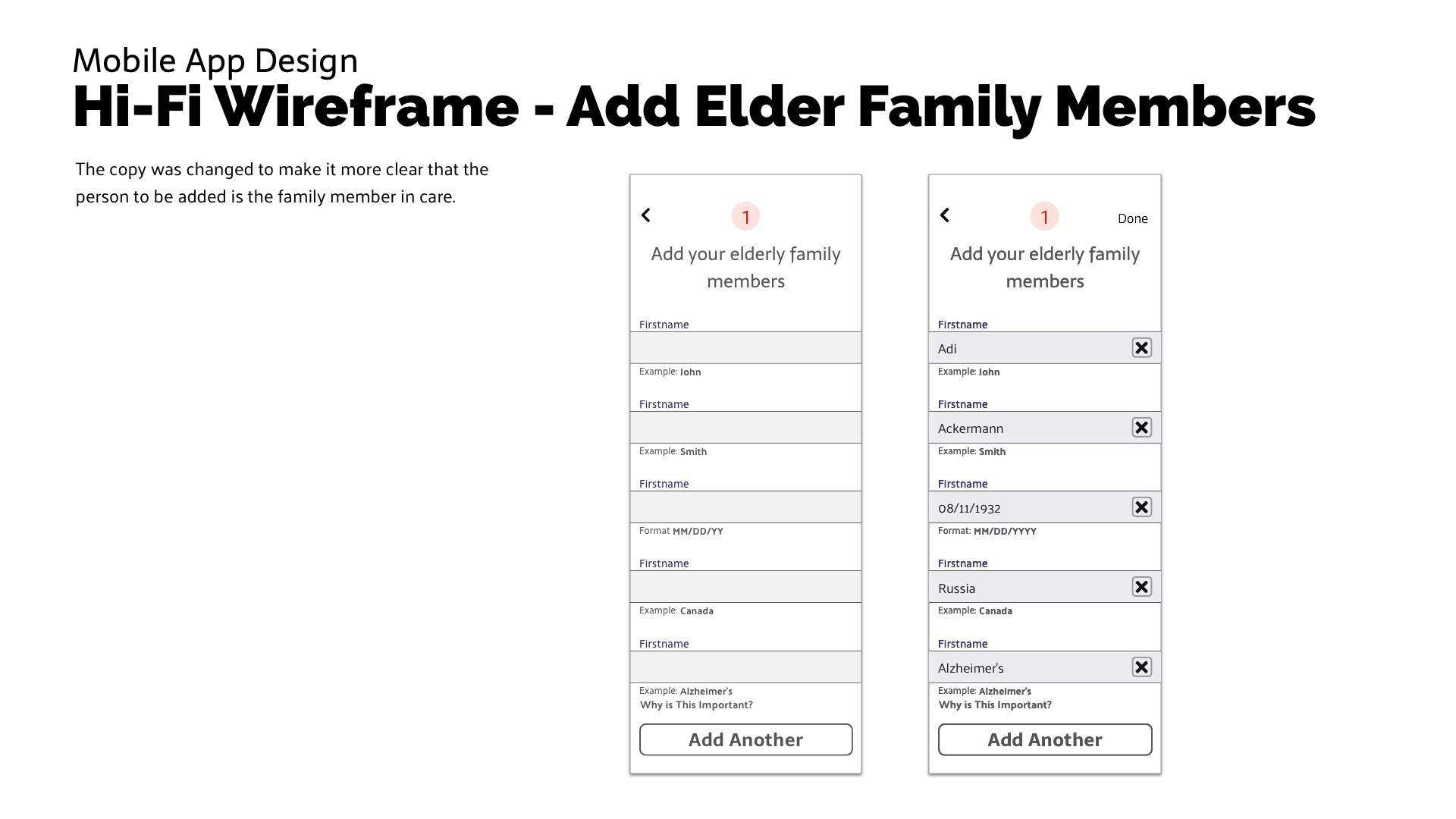 Mobile App Design

Hi-Fi Wireframe - Add Elder Family Members

The copy was changed to make it more clear that the person to be added is the family member in care.

1

Add your elderly family members

Firstname

Example: John

Firstname

Example: Smith

Firstname

Format MM/DD/YY

Firstname

Example: Canada

Firstname

Example: Alzheimer's

Why is This Important?

Add Another

1

Done

Add your elderly family members

Firstname

Adi

Example: John

Firstname

Ackermann

Example: Smith

Firstname

08/11/1932

Format: MM/DD/YYYY

Firstname

Russia

Example: Canada

Firstname

Alzheimer's

Example: Alzheimer's

Why is This Important?

Add Another